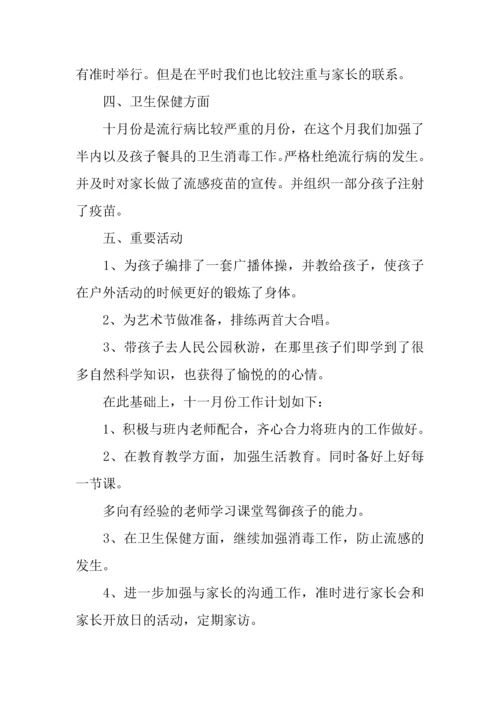 有准时举行。但是在平时我们也比较注重与家长的联系。

四、卫生保健方面

十月份是流行病比较严重的月份，在这个月我们加强了半内以及孩子餐具的卫生消毒工作。严格杜绝流行病的发生。并及时对家长做了流感疫苗的宣传。并组织一部分孩子注射了疫苗。

五、重要活动

1、为孩子编排了一套广播体操，并教给孩子，使孩子在户外活动的时候更好的锻炼了身体。

2、为艺术节做准备，排练两首大合唱。

3、带孩子去人民公园秋游，在那里孩子们即学到了很多自然科学知识，也获得了愉悦的的心情。

在此基础上，十一月份工作计划如下：

1、积极与班内老师配合，齐心合力将班内的工作做好。

2、在教育教学方面，加强生活教育。同时备好上好每一节课。

多向有经验的老师学习课堂驾御孩子的能力。

3、在卫生保健方面，继续加强消毒工作，防止流感的发生。

4、进一步加强与家长的沟通工作，准时进行家长会和家长开放日的活动，定期家访。